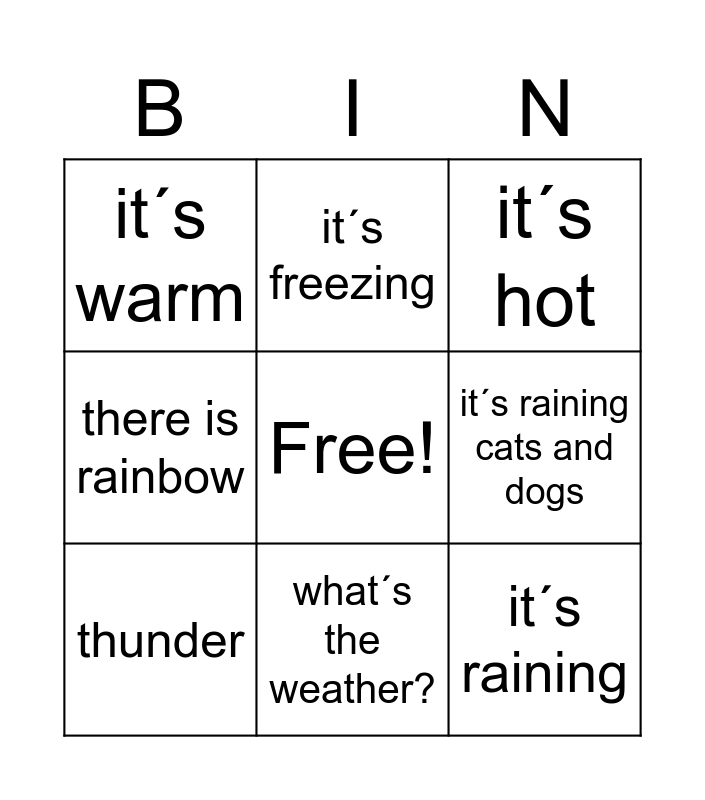 | B | I | N |
|---|---|---|
| it´s warm | it´s freezing | it´s hot |
| there is rainbow | Free! | it´s raining cats and dogs |
| thunder | what´s the weather? | it´s raining |